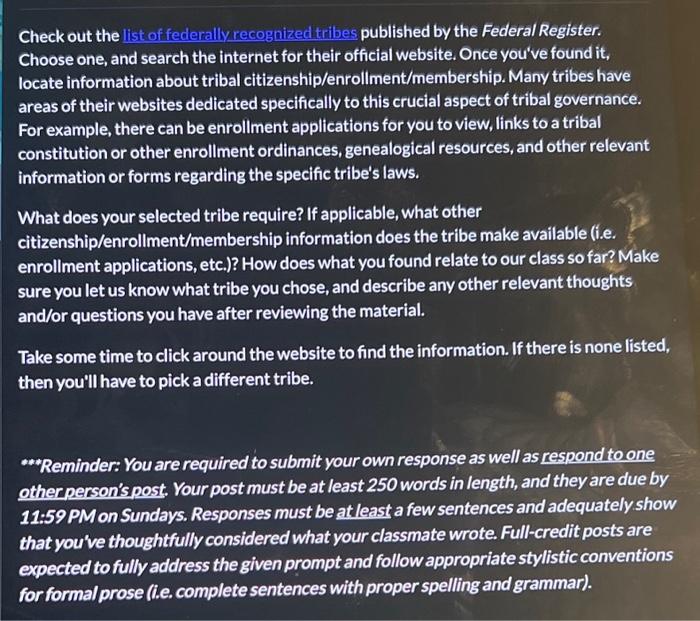 Check out the list of federally recognized tribes published by the Federal Register. Choose one, and search the internet for their official website. Once you've found it, locate information about tribal citizenship/enrollment/membership. Many tribes have areas of their websites dedicated specifically to this crucial aspect of tribal governance. For example, there can be enrollment applications for you to view, links to a tribal constitution or other enrollment ordinances, genealogical resources, and other relevant information or forms regarding the specific tribe's laws.

What does your selected tribe require? If applicable, what other citizenship/enrollment/membership information does the tribe make available (i.e. enrollment applications, etc.)? How does what you found relate to our class so far? Make sure you let us know what tribe you chose, and describe any other relevant thoughts and/or questions you have after reviewing the material.

Take some time to click around the website to find the information. If there is none listed, then you'll have to pick a different tribe.

***Reminder: You are required to submit your own response as well as respond to one other person's post. Your post must be at least 250 words in length, and they are due by 11:59 PM on Sundays. Responses must be at least a few sentences and adequately show that you've thoughtfully considered what your classmate wrote. Full-credit posts are expected to fully address the given prompt and follow appropriate stylistic conventions for formal prose (i.e. complete sentences with proper spelling and grammar).